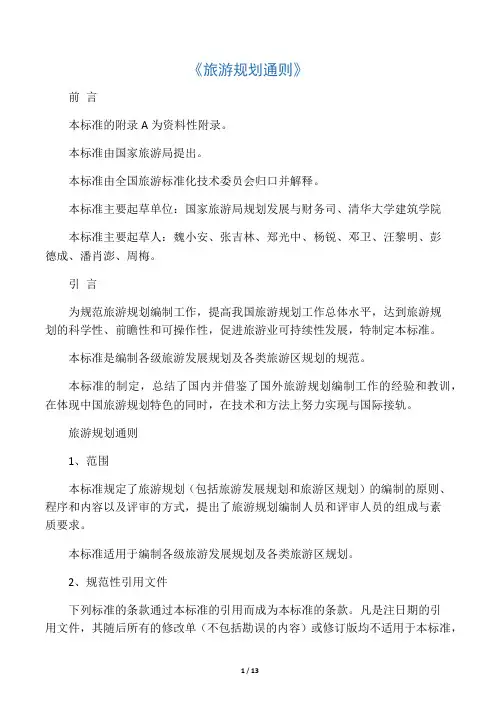 《旅游规划通则》

前 言

本标准的附录 A 为资料性附录。

本标准由国家旅游局提出。

本标准由全国旅游标准化技术委员会归口并解释。

本标准主要起草单位：国家旅游局规划发展与财务司、清华大学建筑学院

本标准主要起草人：魏小安、张吉林、郑光中、杨锐、邓卫、汪黎明、彭德成、潘肖澎、周梅。

引 言

为规范旅游规划编制工作，提高我国旅游规划工作总体水平，达到旅游规划的科学性、前瞻性和可操作性，促进旅游业可持续性发展，特制定本标准。

本标准是编制各级旅游发展规划及各类旅游区规划的规范。

本标准的制定，总结了国内并借鉴了国外旅游规划编制工作的经验和教训，在体现中国旅游规划特色的同时，在技术和方法上努力实现与国际接轨。

旅游规划通则

1、范围

本标准规定了旅游规划（包括旅游发展规划和旅游区规划）的编制的原则、程序和内容以及评审的方式，提出了旅游规划编制人员和评审人员的组成与素质要求。

本标准适用于编制各级旅游发展规划及各类旅游区规划。

2、规范性引用文件

下列标准的条款通过本标准的引用而成为本标准的条款。凡是注日期的引用文件，其随后所有的修改单（不包括勘误的内容）或修订版均不适用于本标准，

1 / 13